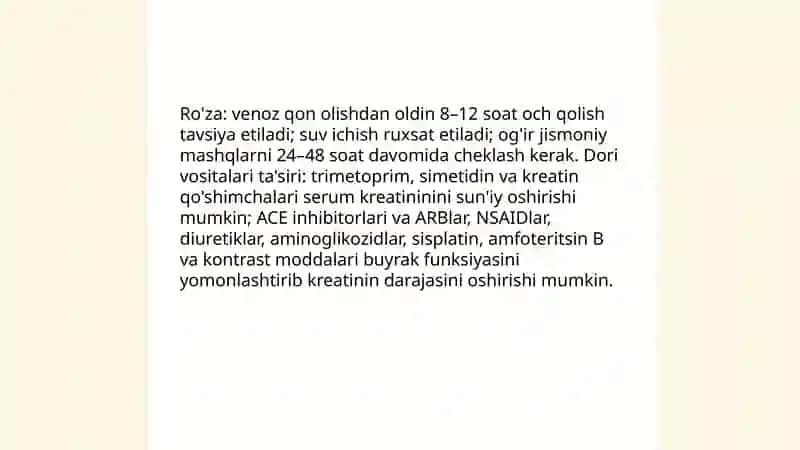 Ro'za: venoz qon olishdan oldin 8–12 soat och qolish tavsiya etiladi; suv ichish ruxsat etiladi; og'ir jismoniy mashqlarni 24–48 soat davomida cheklash kerak. Dori vositalari ta'siri: trimetoprim, simetidin va kreatin qo'shimchalari serum kreatininini sun'iy oshirishi mumkin; ACE inhibitorlari va ARBlar, NSAIDlar, diuretiklar, aminoglikozidlar, sisplatin, amfoteritsin B va kontrast moddalari buyrak funksiyasini yomonlashtirib kreatinin darajasini oshirishi mumkin.